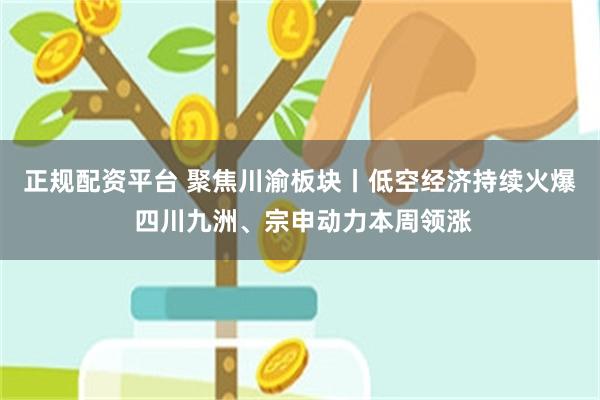 正规配资平台 聚焦川渝板块丨低空经济持续火爆 四川九洲、宗申动力本周领涨